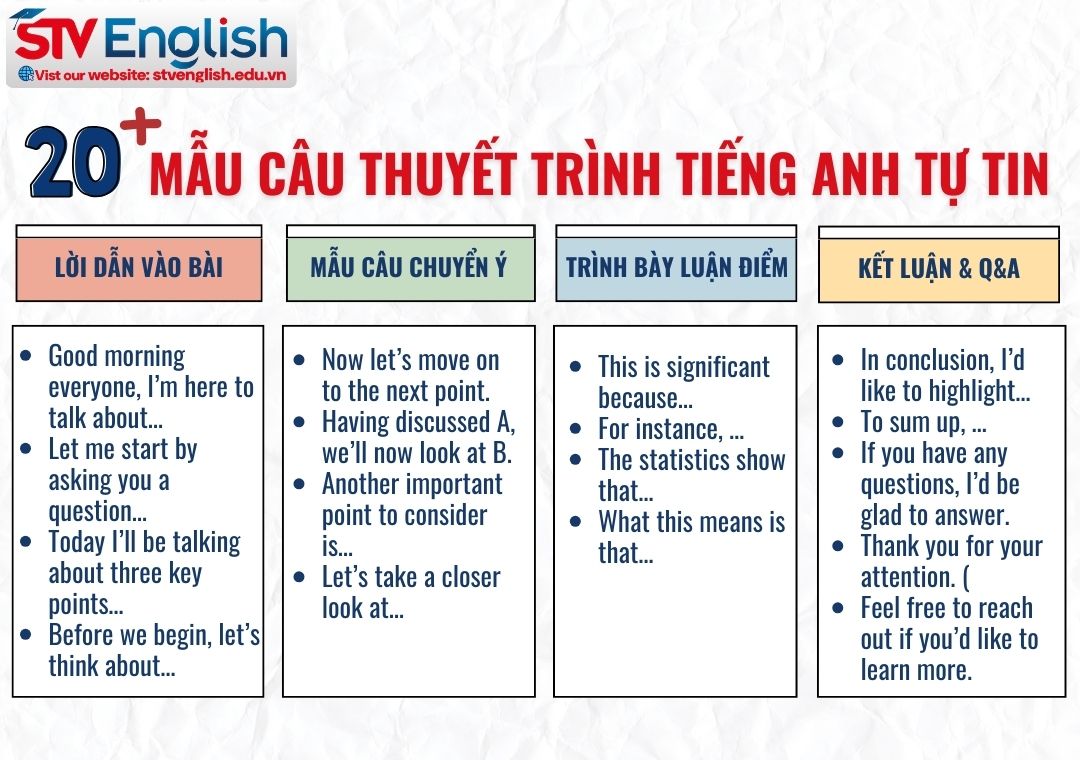 STV English
Visit our website: stvenglish.edu.vn

20+ MẪU CÂU THUYẾT TRÌNH TIẾNG ANH TỰ TIN

LỜI DẪN VÀO BÀI

- Good morning everyone, I'm here to talk about...
- Let me start by asking you a question...
- Today I'll be talking about three key points...
- Before we begin, let's think about...

MẪU CÂU CHUYỂN Ý

- Now let's move on to the next point.
- Having discussed A, we'll now look at B.
- Another important point to consider is...
- Let's take a closer look at...

TRÌNH BÀY LUẬN ĐIỂM

- This is significant because...
- For instance, ...
- The statistics show that...
- What this means is that...

KẾT LUẬN & Q&A

- In conclusion, I'd like to highlight...
- To sum up, ...
- If you have any questions, I'd be glad to answer.
- Thank you for your attention. (
- Feel free to reach out if you'd like to learn more.